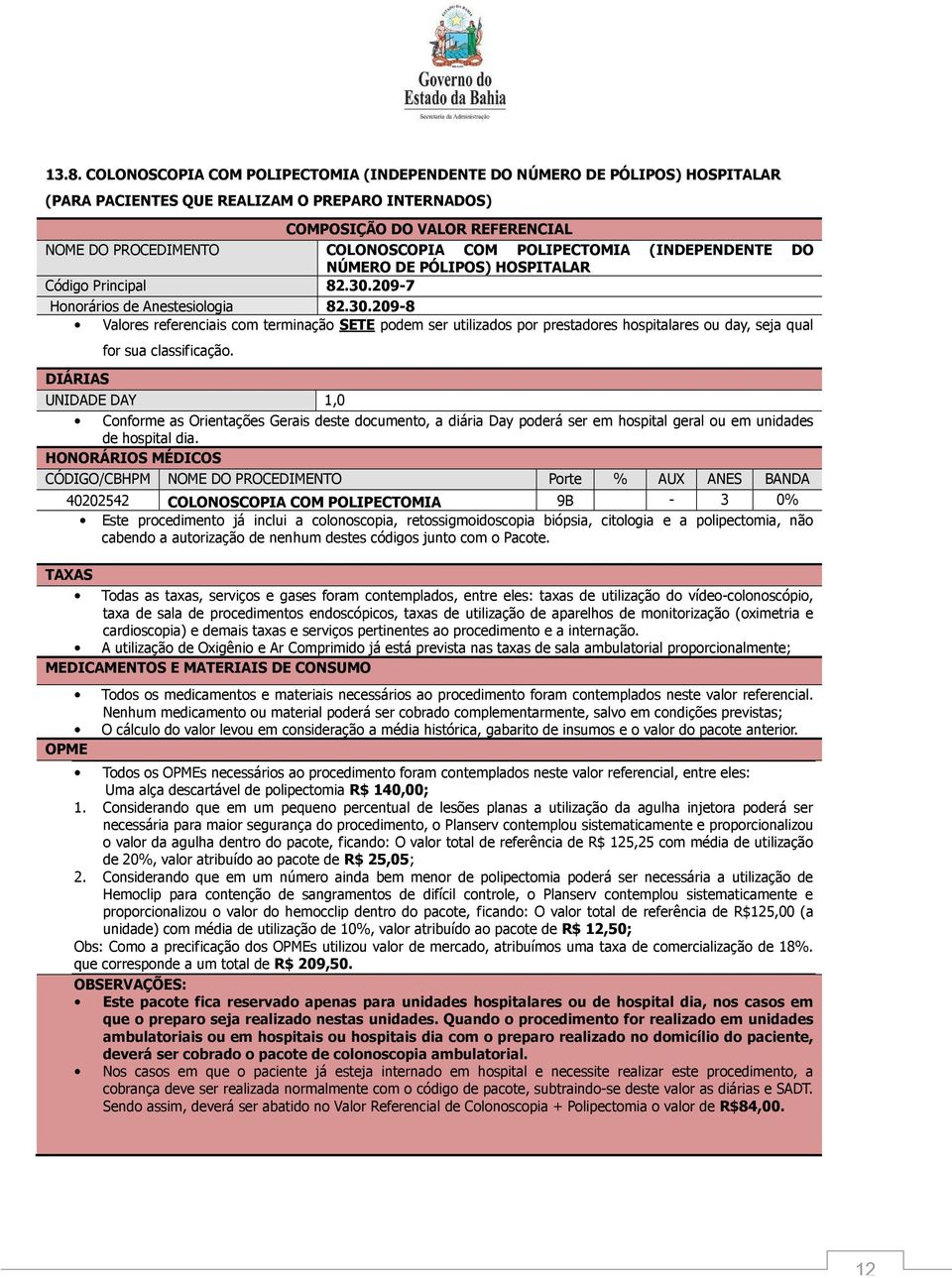 Governo do Estado da Bahia
Secretaria da Administração

13.8. COLONOSCOPIA COM POLIPECTOMIA (INDEPENDENTE DO NÚMERO DE PÓLIPOS) HOSPITALAR (PARA PACIENTES QUE REALIZAM O PREPARO INTERNADOS)

COMPOSIÇÃO DO VALOR REFERENCIAL

| NOME DO PROCEDIMENTO | COLONOSCOPIA COM POLIPECTOMIA (INDEPENDENTE DO NÚMERO DE PÓLIPOS) HOSPITALAR |
|---|---|
| Código Principal | 82.30.209-7 |
| Honorários de Anestesiologia | 82.30.209-8 |

• Valores referenciais com terminação SETE podem ser utilizados por prestadores hospitalares ou day, seja qual for sua classificação.

DIÁRIAS

| UNIDADE DAY | 1,0 |
|---|---|

• Conforme as Orientações Gerais deste documento, a diária Day poderá ser em hospital geral ou em unidades de hospital dia.

HONORÁRIOS MÉDICOS

| CÓDIGO/CBHPM | NOME DO PROCEDIMENTO | Porte | % | AUX | ANES | BANDA |
|---|---|---|---|---|---|---|
| 40202542 | COLONOSCOPIA COM POLIPECTOMIA | 9B | | - | 3 | 0% |

• Este procedimento já inclui a colonoscopia, retossigmoidoscopia biópsia, citologia e a polipectomia, não cabendo a autorização de nenhum destes códigos junto com o Pacote.

TAXAS

• Todas as taxas, serviços e gases foram contemplados, entre eles: taxas de utilização do vídeo-colonoscópio, taxa de sala de procedimentos endoscópicos, taxas de utilização de aparelhos de monitorização (oximetria e cardioscopia) e demais taxas e serviços pertinentes ao procedimento e a internação.
• A utilização de Oxigênio e Ar Comprimido já está prevista nas taxas de sala ambulatorial proporcionalmente;

MEDICAMENTOS E MATERIAIS DE CONSUMO

• Todos os medicamentos e materiais necessários ao procedimento foram contemplados neste valor referencial. Nenhum medicamento ou material poderá ser cobrado complementarmente, salvo em condições previstas;
• O cálculo do valor levou em consideração a média histórica, gabarito de insumos e o valor do pacote anterior.

OPME

• Todos os OPMEs necessários ao procedimento foram contemplados neste valor referencial, entre eles: Uma alça descartável de polipectomia R$ 140,00;
1. Considerando que em um pequeno percentual de lesões planas a utilização da agulha injetora poderá ser necessária para maior segurança do procedimento, o Planserv contemplou sistematicamente e proporcionalizou o valor da agulha dentro do pacote, ficando: O valor total de referência de R$ 125,25 com média de utilização de 20%, valor atribuído ao pacote de R$ 25,05;
2. Considerando que em um número ainda bem menor de polipectomia poderá ser necessária a utilização de Hemoclip para contenção de sangramentos de difícil controle, o Planserv contemplou sistematicamente e proporcionalizou o valor do hemocclip dentro do pacote, ficando: O valor total de referência de R$125,00 (a unidade) com média de utilização de 10%, valor atribuído ao pacote de R$ 12,50;
Obs: Como a precificação dos OPMEs utilizou valor de mercado, atribuímos uma taxa de comercialização de 18%. que corresponde a um total de R$ 209,50.

OBSERVAÇÕES:
• Este pacote fica reservado apenas para unidades hospitalares ou de hospital dia, nos casos em que o preparo seja realizado nestas unidades. Quando o procedimento for realizado em unidades ambulatoriais ou em hospitais ou hospitais dia com o preparo realizado no domicílio do paciente, deverá ser cobrado o pacote de colonoscopia ambulatorial.
• Nos casos em que o paciente já esteja internado em hospital e necessite realizar este procedimento, a cobrança deve ser realizada normalmente com o código de pacote, subtraindo-se deste valor as diárias e SADT. Sendo assim, deverá ser abatido no Valor Referencial de Colonoscopia + Polipectomia o valor de R$84,00.

12